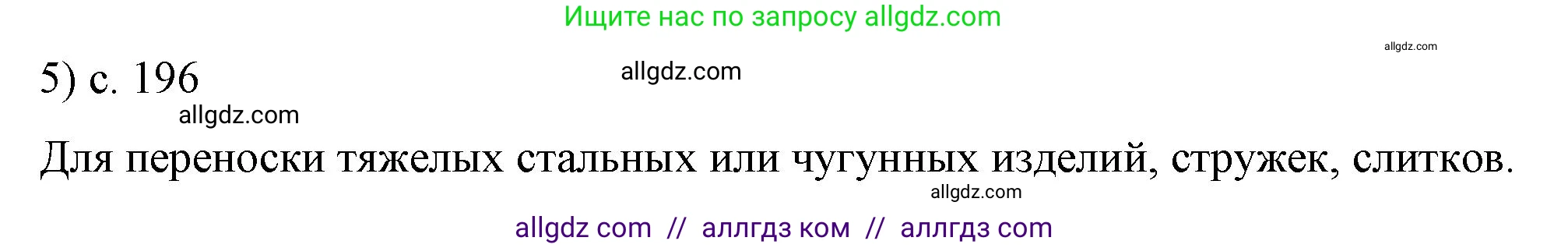 Ищите нас по запросу allgdz.com

allgdz.com

5) с. 196

allgdz.com

allgdz.com

Для переноски тяжелых стальных или чугунных изделий, стружек, слитков.

allgdz.com

allgdz com // аллгдз ком // аллгдз com